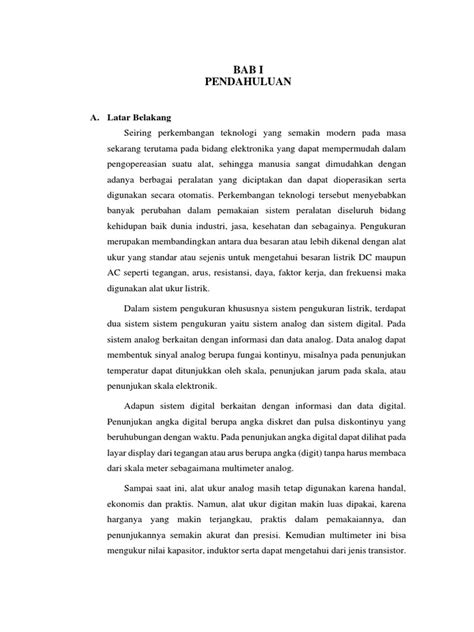 BAB I
PENDAHULUAN

A. Latar Belakang

Seiring perkembangan teknologi yang semakin modern pada masa sekarang terutama pada bidang elektronika yang dapat mempermudah dalam pengopereasian suatu alat, sehingga manusia sangat dimudahkan dengan adanya berbagai peralatan yang diciptakan dan dapat dioperasikan serta digunakan secara otomatis. Perkembangan teknologi tersebut menyebabkan banyak perubahan dalam pemakaian sistem peralatan diseluruh bidang kehidupan baik dunia industri, jasa, kesehatan dan sebagainya. Pengukuran merupakan membandingkan antara dua besaran atau lebih dikenal dengan alat ukur yang standar atau sejenis untuk mengetahui besaran listrik DC maupun AC seperti tegangan, arus, resistansi, daya, faktor kerja, dan frekuensi maka digunakan alat ukur listrik.

Dalam sistem pengukuran khususnya sistem pengukuran listrik, terdapat dua sistem sistem pengukuran yaitu sistem analog dan sistem digital. Pada sistem analog berkaitan dengan informasi dan data analog. Data analog dapat membentuk sinyal analog berupa fungai kontinyu, misalnya pada penunjukan temperatur dapat ditunjukkan oleh skala, penunjukan jarum pada skala, atau penunjukan skala elektronik.

Adapun sistem digital berkaitan dengan informasi dan data digital. Penunjukan angka digital berupa angka diskret dan pulsa diskontinyu yang beruhubungan dengan waktu. Pada penunjukan angka digital dapat dilihat pada layar display dari tegangan atau arus berupa angka (digit) tanpa harus membaca dari skala meter sebagaimana multimeter analog.

Sampai saat ini, alat ukur analog masih tetap digunakan karena handal, ekonomis dan praktis. Namun, alat ukur digitan makin luas dipakai, karena harganya yang makin terjangkau, praktis dalam pemakaiannya, dan penunjukannya semakin akurat dan presisi. Kemudian multimeter ini bisa mengukur nilai kapasitor, induktor serta dapat mengetahui dari jenis transistor.